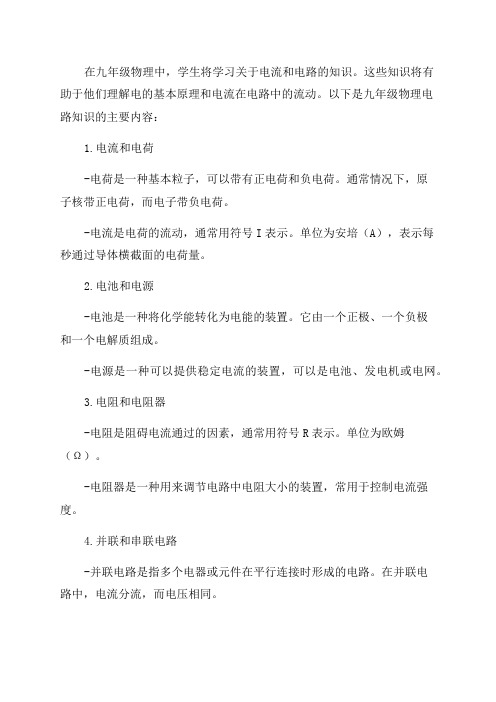 在九年级物理中，学生将学习关于电流和电路的知识。这些知识将有助于他们理解电的基本原理和电流在电路中的流动。以下是九年级物理电路知识的主要内容：

1.电流和电荷

-电荷是一种基本粒子，可以带有正电荷和负电荷。通常情况下，原子核带正电荷，而电子带负电荷。

-电流是电荷的流动，通常用符号 I 表示。单位为安培（A），表示每秒通过导体横截面的电荷量。

2.电池和电源

-电池是一种将化学能转化为电能的装置。它由一个正极、一个负极和一个电解质组成。

-电源是一种可以提供稳定电流的装置，可以是电池、发电机或电网。

3.电阻和电阻器

-电阻是阻碍电流通过的因素，通常用符号 R 表示。单位为欧姆（Ω）。

-电阻器是一种用来调节电路中电阻大小的装置，常用于控制电流强度。

4.并联和串联电路

-并联电路是指多个电器或元件在平行连接时形成的电路。在并联电路中，电流分流，而电压相同。